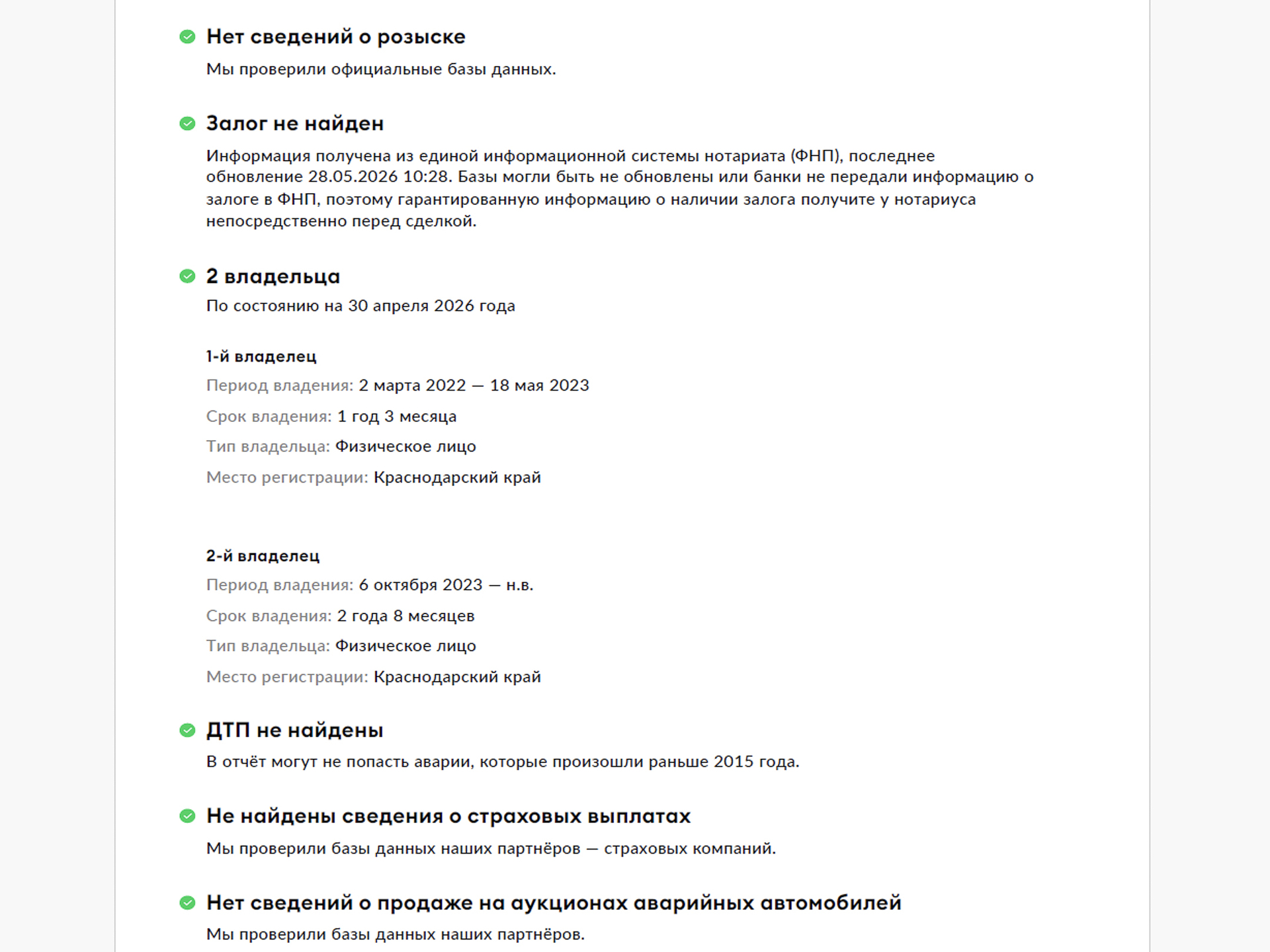 Нет сведений о розыске

Мы проверили официальные базы данных.

Залог не найден

Информация получена из единой информационной системы нотариата (ФНП), последнее обновление 28.05.2026 10:28. Базы могли быть не обновлены или банки не передали информацию о залоге в ФНП, поэтому гарантированную информацию о наличии залога получите у нотариуса непосредственно перед сделкой.

2 владельца

По состоянию на 30 апреля 2026 года

1-й владелец

Период владения: 2 марта 2022 — 18 мая 2023

Срок владения: 1 год 3 месяца

Тип владельца: Физическое лицо

Место регистрации: Краснодарский край

2-й владелец

Период владения: 6 октября 2023 — н.в.

Срок владения: 2 года 8 месяцев

Тип владельца: Физическое лицо

Место регистрации: Краснодарский край

ДТП не найдены

В отчёт могут не попасть аварии, которые произошли раньше 2015 года.

Не найдены сведения о страховых выплатах

Мы проверили базы данных наших партнёров — страховых компаний.

Нет сведений о продаже на аукционах аварийных автомобилей

Мы проверили базы данных наших партнёров.